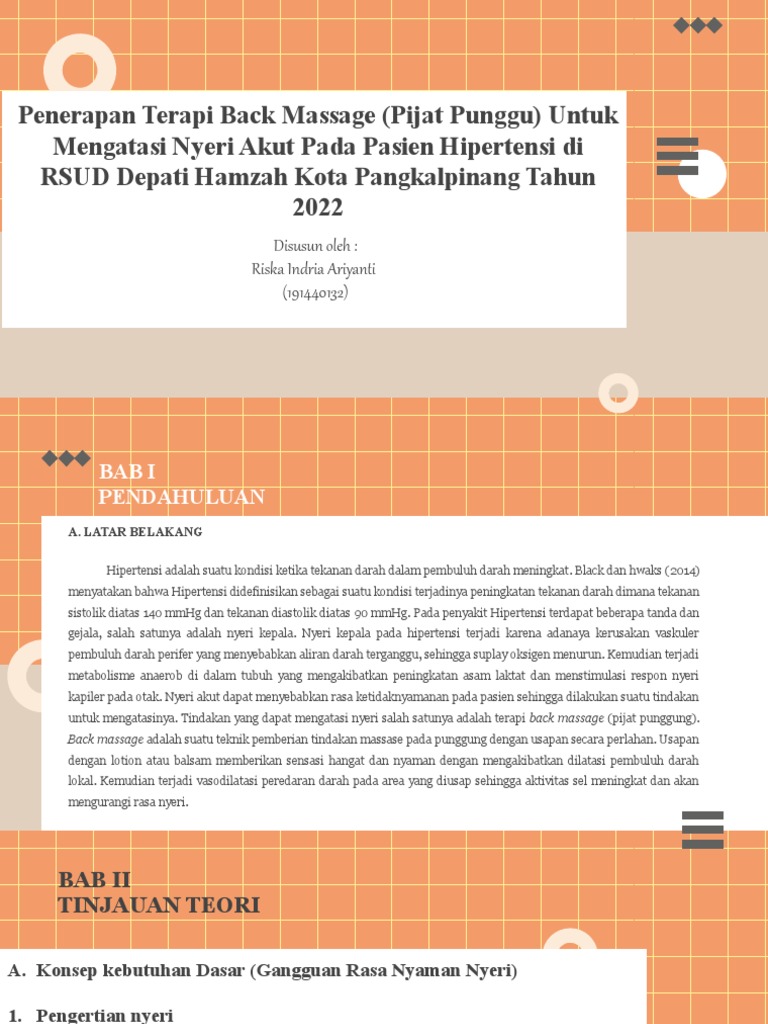 Penerapan Terapi Back Massage (Pijat Punggu) Untuk Mengatasi Nyeri Akut Pada Pasien Hipertensi di RSUD Depati Hamzah Kota Pangkalpinang Tahun 2022

Disusun oleh :
Riska Indria Ariyanti
(191440132)

BAB I
PENDAHULUAN

A. LATAR BELAKANG

Hipertensi adalah suatu kondisi ketika tekanan darah dalam pembuluh darah meningkat. Black dan hwaks (2014) menyatakan bahwa Hipertensi didefinisikan sebagai suatu kondisi terjadinya peningkatan tekanan darah dimana tekanan sistolik diatas 140 mmHg dan tekanan diastolik diatas 90 mmHg. Pada penyakit Hipertensi terdapat beberapa tanda dan gejala, salah satunya adalah nyeri kepala. Nyeri kepala pada hipertensi terjadi karena adanaya kerusakan vaskuler pembuluh darah perifer yang menyebabkan aliran darah terganggu, sehingga suplay oksigen menurun. Kemudian terjadi metabolisme anaerob di dalam tubuh yang mengakibatkan peningkatan asam laktat dan menstimulasi respon nyeri kapiler pada otak. Nyeri akut dapat menyebabkan rasa ketidaknyamanan pada pasien sehingga dilakukan suatu tindakan untuk mengatasinya. Tindakan yang dapat mengatasi nyeri salah satunya adalah terapi back massage (pijat punggung). Back massage adalah suatu teknik pemberian tindakan massase pada punggung dengan usapan secara perlahan. Usapan dengan lotion atau balsam memberikan sensasi hangat dan nyaman dengan mengakibatkan dilatasi pembuluh darah lokal. Kemudian terjadi vasodilatasi peredaran darah pada area yang diusap sehingga aktivitas sel meningkat dan akan mengurangi rasa nyeri.

BAB II
TINJAUAN TEORI

A. Konsep kebutuhan Dasar (Gangguan Rasa Nyaman Nyeri)

1. Pengertian nyeri